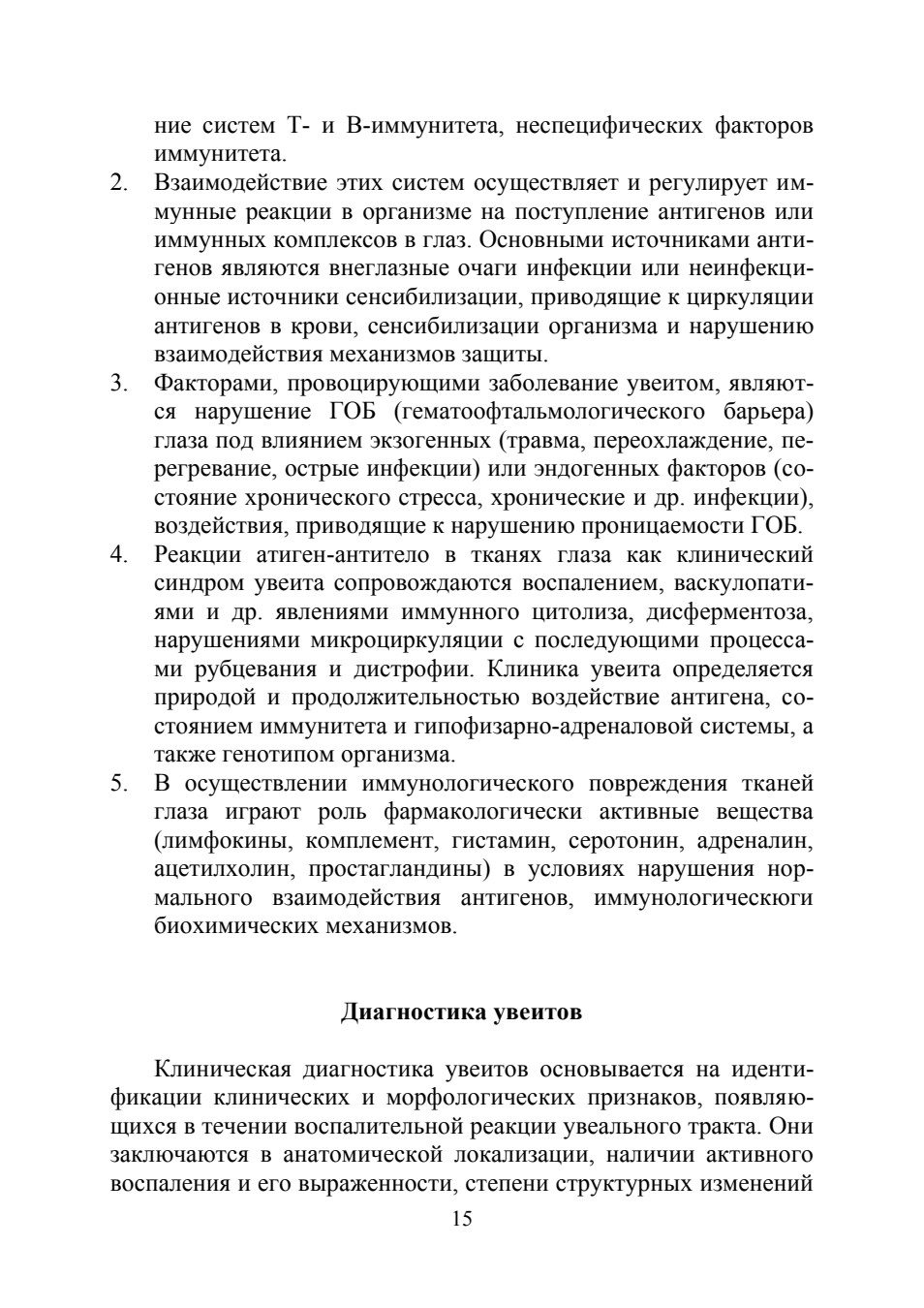 ние систем Т- и В-иммунитета, неспецифических факторов иммунитета.
2. Взаимодействие этих систем осуществляет и регулирует иммунные реакции в организме на поступление антигенов или иммунных комплексов в глаз. Основными источниками антигенов являются внеглазные очаги инфекции или неинфекционные источники сенсибилизации, приводящие к циркуляции антигенов в крови, сенсибилизации организма и нарушению взаимодействия механизмов защиты.
3. Факторами, провоцирующими заболевание увеитом, являются нарушение ГОБ (гематоофтальмологического барьера) глаза под влиянием экзогенных (травма, переохлаждение, перегревание, острые инфекции) или эндогенных факторов (состояние хронического стресса, хронические и др. инфекции), воздействия, приводящие к нарушению проницаемости ГОБ.
4. Реакции атиген-антитело в тканях глаза как клинический синдром увеита сопровождаются воспалением, васкулопатиями и др. явлениями иммунного цитолиза, дисферментоза, нарушениями микроциркуляции с последующими процессами рубцевания и дистрофии. Клиника увеита определяется природой и продолжительностью воздействие антигена, состоянием иммунитета и гипофизарно-адреналовой системы, а также генотипом организма.
5. В осуществлении иммунологического повреждения тканей глаза играют роль фармакологически активные вещества (лимфокины, комплемент, гистамин, серотонин, адреналин, ацетилхолин, простагландины) в условиях нарушения нормального взаимодействия антигенов, иммунологическюги биохимических механизмов.

Диагностика увеитов

Клиническая диагностика увеитов основывается на идентификации клинических и морфологических признаков, появляющихся в течении воспалительной реакции увеального тракта. Они заключаются в анатомической локализации, наличии активного воспаления и его выраженности, степени структурных изменений

15